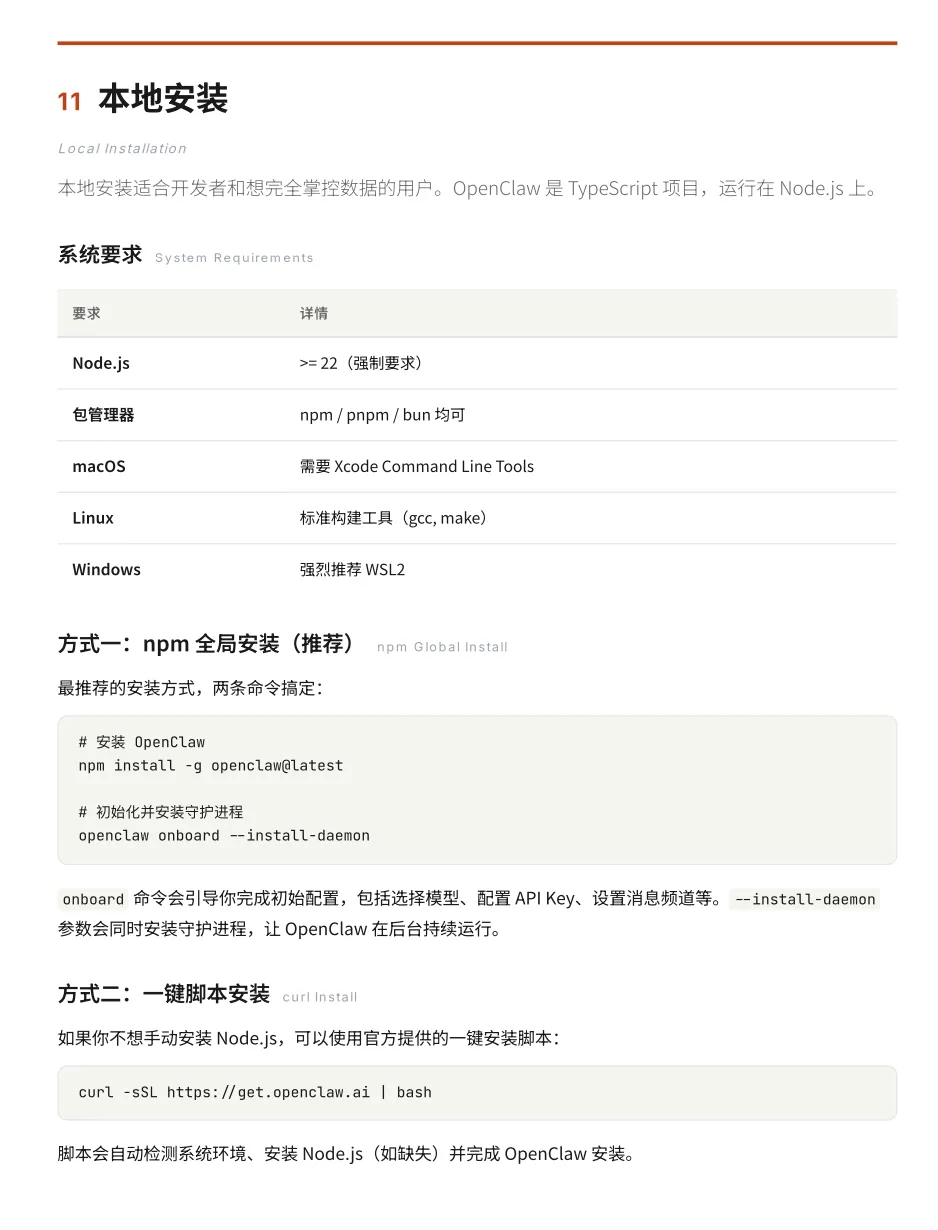 11 本地安装

Local Installation

本地安装适合开发者和想完全掌控数据的用户。OpenClaw 是 TypeScript 项目，运行在 Node.js 上。

系统要求 System Requirements

| 要求 | 详情 |
|---|---|
| Node.js | >= 22（强制要求） |
| 包管理器 | npm / pnpm / bun 均可 |
| macOS | 需要 Xcode Command Line Tools |
| Linux | 标准构建工具（gcc, make） |
| Windows | 强烈推荐 WSL2 |

方式一：npm 全局安装（推荐） npm Global Install

最推荐的安装方式，两条命令搞定：

# 安装 OpenClaw
npm install -g openclaw@latest

# 初始化并安装守护进程
openclaw onboard --install-daemon

onboard 命令会引导你完成初始配置，包括选择模型、配置 API Key、设置消息频道等。--install-daemon 参数会同时安装守护进程，让 OpenClaw 在后台持续运行。

方式二：一键脚本安装 curl Install

如果你不想手动安装 Node.js，可以使用官方提供的一键安装脚本：

curl -sSL https://get.openclaw.ai | bash

脚本会自动检测系统环境、安装 Node.js（如缺失）并完成 OpenClaw 安装。